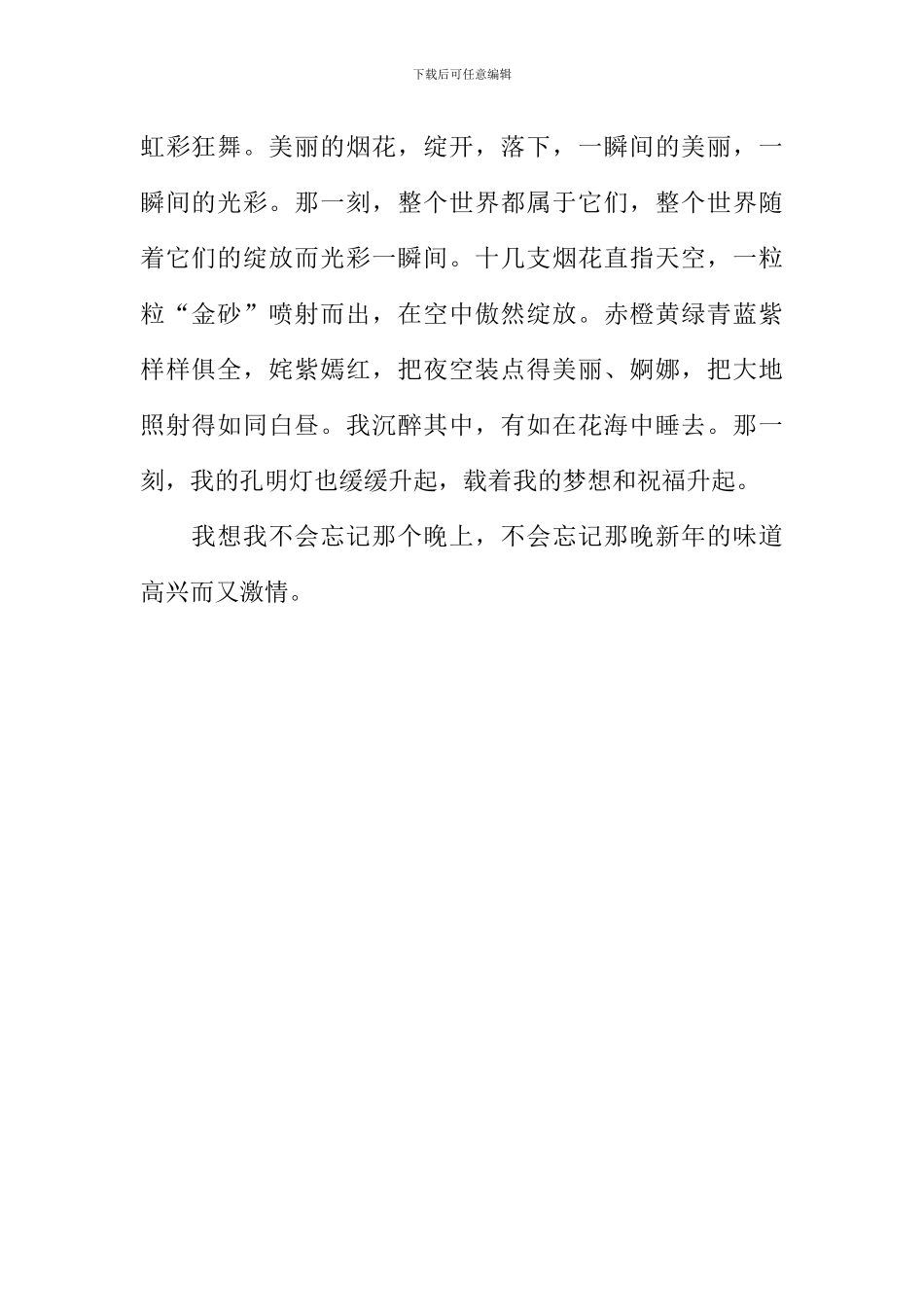 下载后可任意编辑

虹彩狂舞。美丽的烟花，绽开，落下，一瞬间的美丽，一瞬间的光彩。那一刻，整个世界都属于它们，整个世界随着它们的绽放而光彩一瞬间。十几支烟花直指天空，一粒粒“金砂”喷射而出，在空中傲然绽放。赤橙黄绿青蓝紫样样俱全，姹紫嫣红，把夜空装点得美丽、婀娜，把大地照射得如同白昼。我沉醉其中，有如在花海中睡去。那一刻，我的孔明灯也缓缓升起，载着我的梦想和祝福升起。

我想我不会忘记那个晚上，不会忘记那晚新年的味道高兴而又激情。